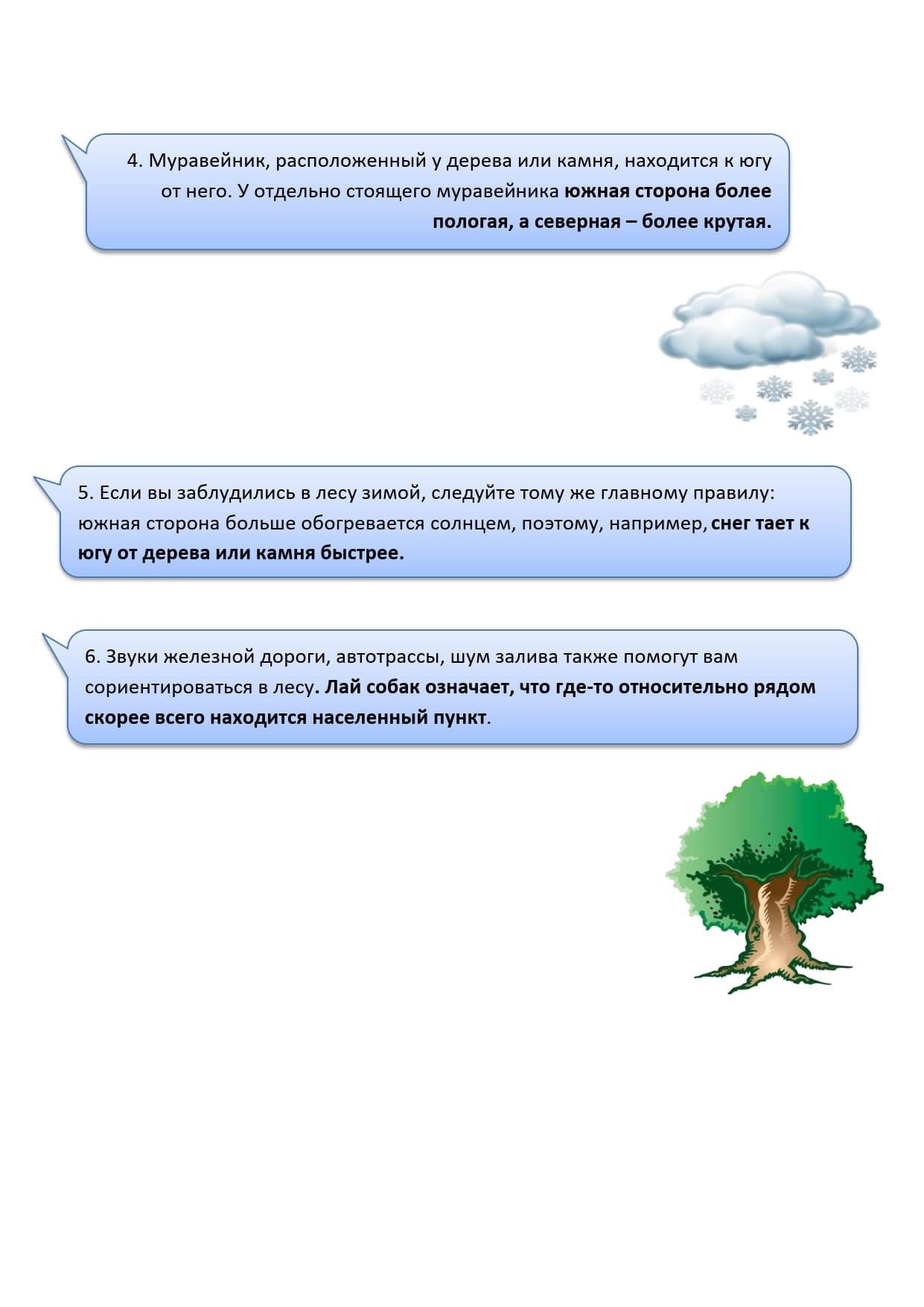 4. Муравейник, расположенный у дерева или камня, находится к югу от него. У отдельно стоящего муравейника южная сторона более пологая, а северная – более крутая.

5. Если вы заблудились в лесу зимой, следуйте тому же главному правилу: южная сторона больше обогревается солнцем, поэтому, например, снег тает к югу от дерева или камня быстрее.

6. Звуки железной дороги, автотрассы, шум залива также помогут вам сориентироваться в лесу. Лай собак означает, что где-то относительно рядом скорее всего находится населенный пункт.